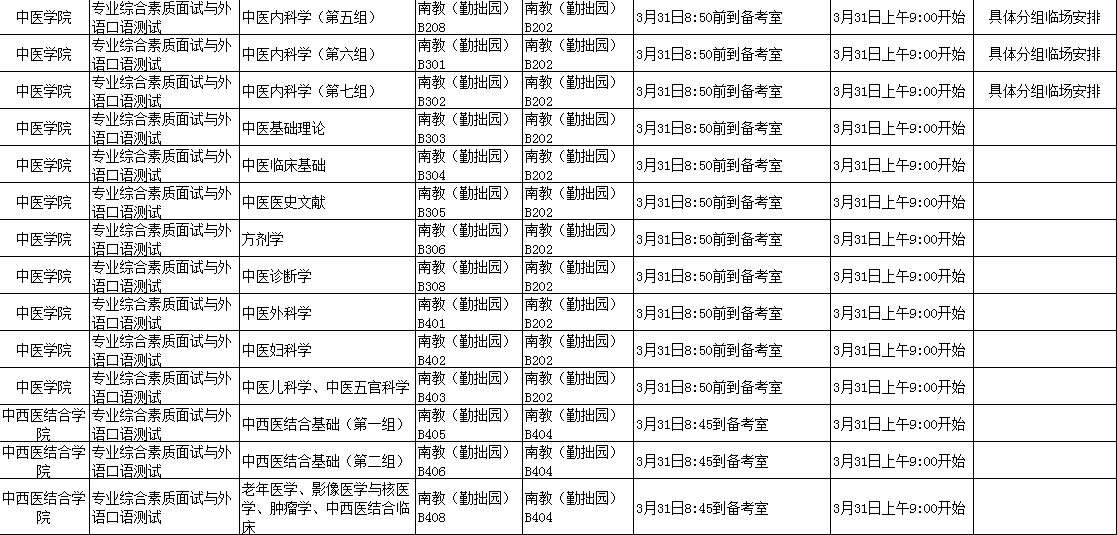 | 中医学院 | 专业综合素质面试与外语口语测试 | 中医内科学（第五组） | 南教（勤拙园）B208 | 南教（勤拙园）B202 | 3月31日8:50前到备考室 | 3月31日上午9:00开始 | 具体分组临场安排 |
|---|---|---|---|---|---|---|---|
| 中医学院 | 专业综合素质面试与外语口语测试 | 中医内科学（第六组） | 南教（勤拙园）B301 | 南教（勤拙园）B202 | 3月31日8:50前到备考室 | 3月31日上午9:00开始 | 具体分组临场安排 |
| 中医学院 | 专业综合素质面试与外语口语测试 | 中医内科学（第七组） | 南教（勤拙园）B302 | 南教（勤拙园）B202 | 3月31日8:50前到备考室 | 3月31日上午9:00开始 | 具体分组临场安排 |
| 中医学院 | 专业综合素质面试与外语口语测试 | 中医基础理论 | 南教（勤拙园）B303 | 南教（勤拙园）B202 | 3月31日8:50前到备考室 | 3月31日上午9:00开始 | |
| 中医学院 | 专业综合素质面试与外语口语测试 | 中医临床基础 | 南教（勤拙园）B304 | 南教（勤拙园）B202 | 3月31日8:50前到备考室 | 3月31日上午9:00开始 | |
| 中医学院 | 专业综合素质面试与外语口语测试 | 中医医史文献 | 南教（勤拙园）B305 | 南教（勤拙园）B202 | 3月31日8:50前到备考室 | 3月31日上午9:00开始 | |
| 中医学院 | 专业综合素质面试与外语口语测试 | 方剂学 | 南教（勤拙园）B306 | 南教（勤拙园）B202 | 3月31日8:50前到备考室 | 3月31日上午9:00开始 | |
| 中医学院 | 专业综合素质面试与外语口语测试 | 中医诊断学 | 南教（勤拙园）B308 | 南教（勤拙园）B202 | 3月31日8:50前到备考室 | 3月31日上午9:00开始 | |
| 中医学院 | 专业综合素质面试与外语口语测试 | 中医外科学 | 南教（勤拙园）B401 | 南教（勤拙园）B202 | 3月31日8:50前到备考室 | 3月31日上午9:00开始 | |
| 中医学院 | 专业综合素质面试与外语口语测试 | 中医妇科学 | 南教（勤拙园）B402 | 南教（勤拙园）B202 | 3月31日8:50前到备考室 | 3月31日上午9:00开始 | |
| 中医学院 | 专业综合素质面试与外语口语测试 | 中医儿科学、中医五官科学 | 南教（勤拙园）B403 | 南教（勤拙园）B202 | 3月31日8:50前到备考室 | 3月31日上午9:00开始 | |
| 中西医结合学院 | 专业综合素质面试与外语口语测试 | 中西医结合基础（第一组） | 南教（勤拙园）B405 | 南教（勤拙园）B404 | 3月31日8:45到备考室 | 3月31日上午9:00开始 | |
| 中西医结合学院 | 专业综合素质面试与外语口语测试 | 中西医结合基础（第二组） | 南教（勤拙园）B406 | 南教（勤拙园）B404 | 3月31日8:45到备考室 | 3月31日上午9:00开始 | |
| 中西医结合学院 | 专业综合素质面试与外语口语测试 | 老年医学、影像医学与核医学、肿瘤学、中西医结合临床 | 南教（勤拙园）B408 | 南教（勤拙园）B404 | 3月31日8:45到备考室 | 3月31日上午9:00开始 | |